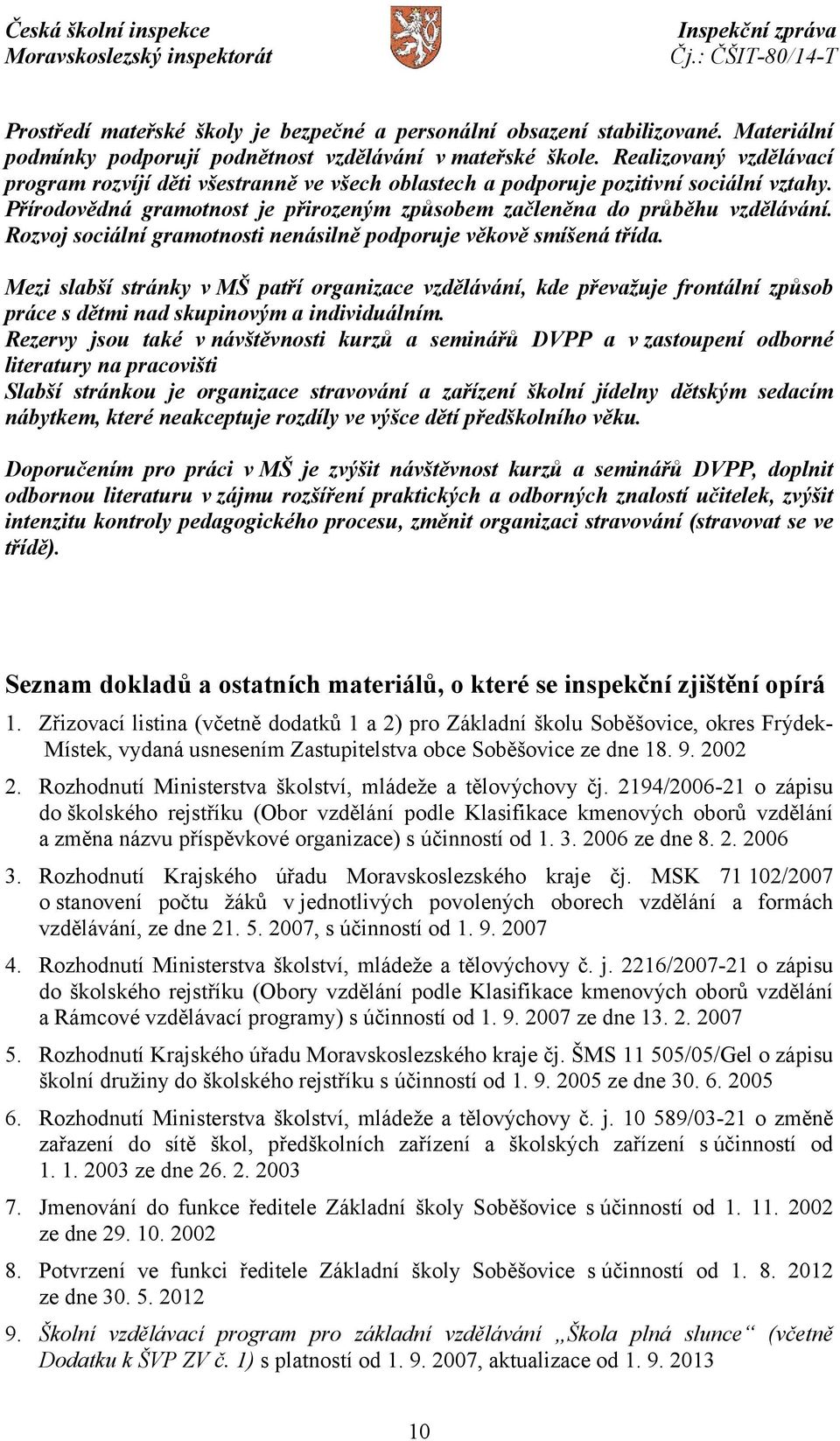 Česká školní inspekce
Moravskoslezský inspektorát

Inspekční zpráva
Čj.: ČŠIT-80/14-T

Prostředí mateřské školy je bezpečné a personální obsazení stabilizované. Materiální podmínky podporují podnětnost vzdělávání v mateřské škole. Realizovaný vzdělávací program rozvíjí děti všestranně ve všech oblastech a podporuje pozitivní sociální vztahy. Přírodovědná gramotnost je přirozeným způsobem začleněna do průběhu vzdělávání. Rozvoj sociální gramotnosti nenásilně podporuje věkově smíšená třída.

Mezi slabší stránky v MŠ patří organizace vzdělávání, kde převažuje frontální způsob práce s dětmi nad skupinovým a individuálním.
Rezervy jsou také v návštěvnosti kurzů a seminářů DVPP a v zastoupení odborné literatury na pracovišti
Slabší stránkou je organizace stravování a zařízení školní jídelny dětským sedacím nábytkem, které neakceptuje rozdíly ve výšce dětí předškolního věku.

Doporučením pro práci v MŠ je zvýšit návštěvnost kurzů a seminářů DVPP, doplnit odbornou literaturu v zájmu rozšíření praktických a odborných znalostí učitelek, zvýšit intenzitu kontroly pedagogického procesu, změnit organizaci stravování (stravovat se ve třídě).

Seznam dokladů a ostatních materiálů, o které se inspekční zjištění opírá

1. Zřizovací listina (včetně dodatků 1 a 2) pro Základní školu Soběšovice, okres Frýdek-Místek, vydaná usnesením Zastupitelstva obce Soběšovice ze dne 18. 9. 2002
2. Rozhodnutí Ministerstva školství, mládeže a tělovýchovy čj. 2194/2006-21 o zápisu do školského rejstříku (Obor vzdělání podle Klasifikace kmenových oborů vzdělání a změna názvu příspěvkové organizace) s účinností od 1. 3. 2006 ze dne 8. 2. 2006
3. Rozhodnutí Krajského úřadu Moravskoslezského kraje čj. MSK 71 102/2007 o stanovení počtu žáků v jednotlivých povolených oborech vzdělání a formách vzdělávání, ze dne 21. 5. 2007, s účinností od 1. 9. 2007
4. Rozhodnutí Ministerstva školství, mládeže a tělovýchovy č. j. 2216/2007-21 o zápisu do školského rejstříku (Obory vzdělání podle Klasifikace kmenových oborů vzdělání a Rámcové vzdělávací programy) s účinností od 1. 9. 2007 ze dne 13. 2. 2007
5. Rozhodnutí Krajského úřadu Moravskoslezského kraje čj. ŠMS 11 505/05/Gel o zápisu školní družiny do školského rejstříku s účinností od 1. 9. 2005 ze dne 30. 6. 2005
6. Rozhodnutí Ministerstva školství, mládeže a tělovýchovy č. j. 10 589/03-21 o změně zařazení do sítě škol, předškolních zařízení a školských zařízení s účinností od 1. 1. 2003 ze dne 26. 2. 2003
7. Jmenování do funkce ředitele Základní školy Soběšovice s účinností od 1. 11. 2002 ze dne 29. 10. 2002
8. Potvrzení ve funkci ředitele Základní školy Soběšovice s účinností od 1. 8. 2012 ze dne 30. 5. 2012
9. Školní vzdělávací program pro základní vzdělávání „Škola plná slunce“ (včetně Dodatku k ŠVP ZV č. 1) s platností od 1. 9. 2007, aktualizace od 1. 9. 2013

10